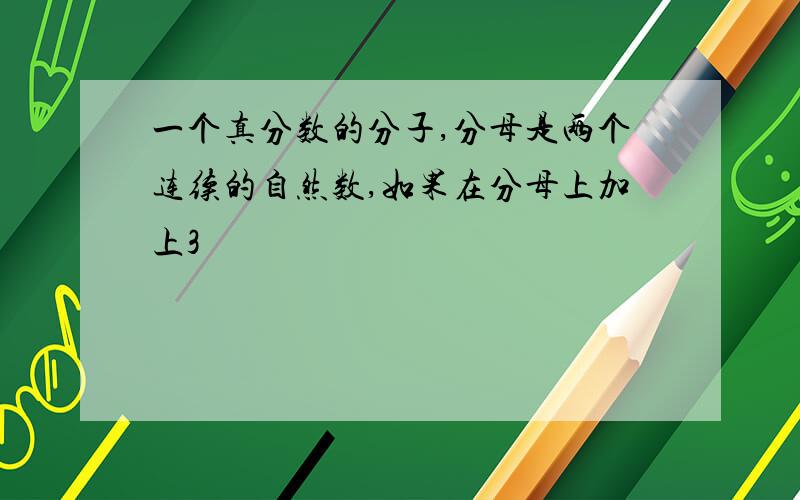 一个真分数的分子,分母是两个连续的自然数,如果在分母上加上3